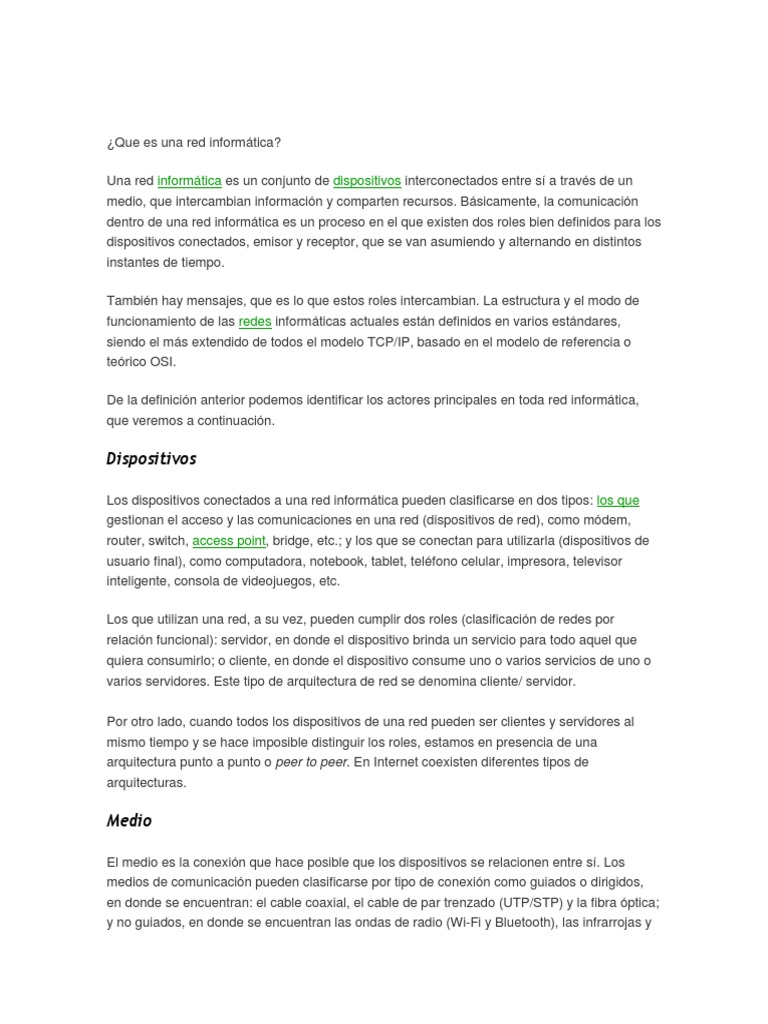 ¿Que es una red informática?

Una red informática es un conjunto de dispositivos interconectados entre sí a través de un medio, que intercambian información y comparten recursos. Básicamente, la comunicación dentro de una red informática es un proceso en el que existen dos roles bien definidos para los dispositivos conectados, emisor y receptor, que se van asumiendo y alternando en distintos instantes de tiempo.

También hay mensajes, que es lo que estos roles intercambian. La estructura y el modo de funcionamiento de las redes informáticas actuales están definidos en varios estándares, siendo el más extendido de todos el modelo TCP/IP, basado en el modelo de referencia o teórico OSI.

De la definición anterior podemos identificar los actores principales en toda red informática, que veremos a continuación.

Dispositivos

Los dispositivos conectados a una red informática pueden clasificarse en dos tipos: los que gestionan el acceso y las comunicaciones en una red (dispositivos de red), como módem, router, switch, access point, bridge, etc.; y los que se conectan para utilizarla (dispositivos de usuario final), como computadora, notebook, tablet, teléfono celular, impresora, televisor inteligente, consola de videojuegos, etc.

Los que utilizan una red, a su vez, pueden cumplir dos roles (clasificación de redes por relación funcional): servidor, en donde el dispositivo brinda un servicio para todo aquel que quiera consumirlo; o cliente, en donde el dispositivo consume uno o varios servicios de uno o varios servidores. Este tipo de arquitectura de red se denomina cliente/ servidor.

Por otro lado, cuando todos los dispositivos de una red pueden ser clientes y servidores al mismo tiempo y se hace imposible distinguir los roles, estamos en presencia de una arquitectura punto a punto o peer to peer. En Internet coexisten diferentes tipos de arquitecturas.

Medio

El medio es la conexión que hace posible que los dispositivos se relacionen entre sí. Los medios de comunicación pueden clasificarse por tipo de conexión como guiados o dirigidos, en donde se encuentran: el cable coaxial, el cable de par trenzado (UTP/STP) y la fibra óptica; y no guiados, en donde se encuentran las ondas de radio (Wi-Fi y Bluetooth), las infrarrojas y